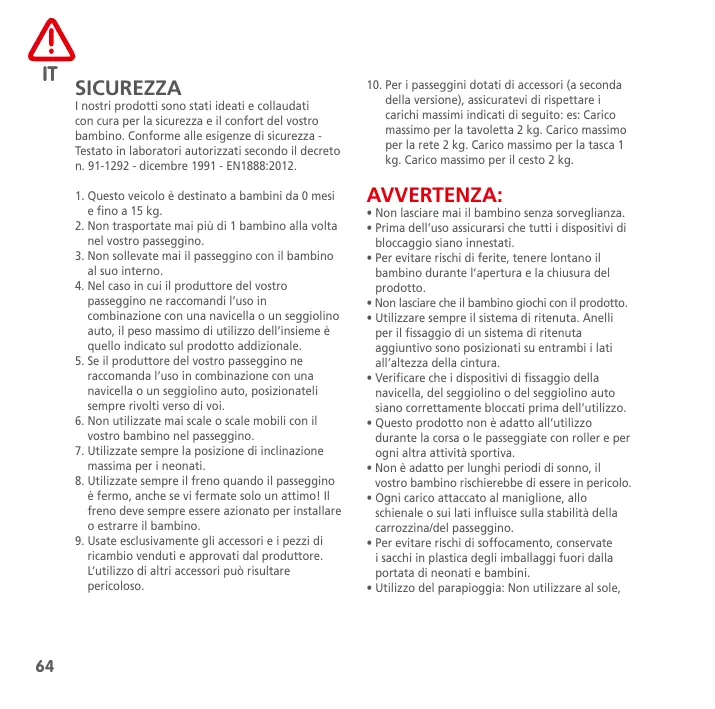 IT

SICUREZZA
I nostri prodotti sono stati ideati e collaudati con cura per la sicurezza e il confort del vostro bambino. Conforme alle esigenze di sicurezza - Testato in laboratori autorizzati secondo il decreto n. 91-1292 - dicembre 1991 - EN1888:2012.

1. Questo veicolo è destinato a bambini da 0 mesi e fino a 15 kg.
2. Non trasportate mai più di 1 bambino alla volta nel vostro passeggino.
3. Non sollevate mai il passeggino con il bambino al suo interno.
4. Nel caso in cui il produttore del vostro passeggino ne raccomandi l'uso in combinazione con una navicella o un seggiolino auto, il peso massimo di utilizzo dell'insieme è quello indicato sul prodotto addizionale.
5. Se il produttore del vostro passeggino ne raccomanda l'uso in combinazione con una navicella o un seggiolino auto, posizionateli sempre rivolti verso di voi.
6. Non utilizzate mai scale o scale mobili con il vostro bambino nel passeggino.
7. Utilizzate sempre la posizione di inclinazione massima per i neonati.
8. Utilizzate sempre il freno quando il passeggino è fermo, anche se vi fermate solo un attimo! Il freno deve sempre essere azionato per installare o estrarre il bambino.
9. Usate esclusivamente gli accessori e i pezzi di ricambio venduti e approvati dal produttore. L'utilizzo di altri accessori può risultare pericoloso.
10. Per i passeggini dotati di accessori (a seconda della versione), assicuratevi di rispettare i carichi massimi indicati di seguito: es: Carico massimo per la tavoletta 2 kg. Carico massimo per la rete 2 kg. Carico massimo per la tasca 1 kg. Carico massimo per il cesto 2 kg.

AVVERTENZA:
• Non lasciare mai il bambino senza sorveglianza.
• Prima dell'uso assicurarsi che tutti i dispositivi di bloccaggio siano innestati.
• Per evitare rischi di ferite, tenere lontano il bambino durante l'apertura e la chiusura del prodotto.
• Non lasciare che il bambino giochi con il prodotto.
• Utilizzare sempre il sistema di ritenuta. Anelli per il fissaggio di un sistema di ritenuta aggiuntivo sono posizionati su entrambi i lati all'altezza della cintura.
• Verificare che i dispositivi di fissaggio della navicella, del seggiolino o del seggiolino auto siano correttamente bloccati prima dell'utilizzo.
• Questo prodotto non è adatto all'utilizzo durante la corsa o le passeggiate con roller e per ogni altra attività sportiva.
• Non è adatto per lunghi periodi di sonno, il vostro bambino rischierebbe di essere in pericolo.
• Ogni carico attaccato al maniglione, allo schienale o sui lati influisce sulla stabilità della carrozzina/del passeggino.
• Per evitare rischi di soffocamento, conservate i sacchi in plastica degli imballaggi fuori dalla portata di neonati e bambini.
• Utilizzo del parapioggia: Non utilizzare al sole,

64